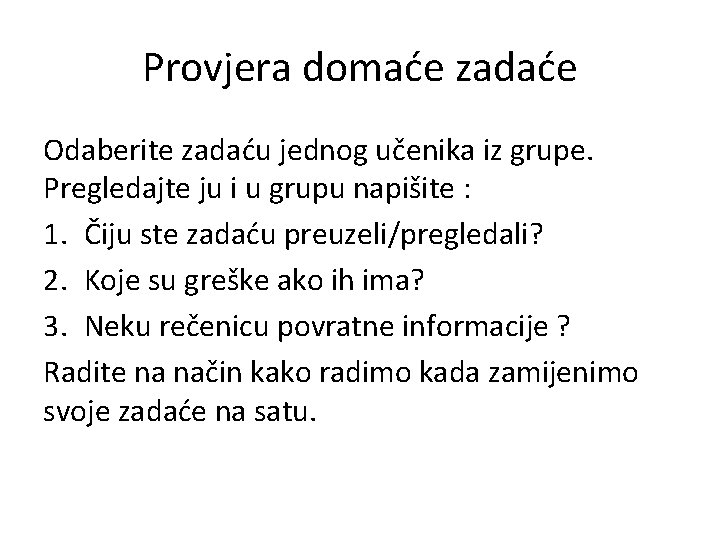 Provjera domaće zadaće

Odaberite zadaću jednog učenika iz grupe. Pregledajte ju i u grupu napišite :

1. Čiju ste zadaću preuzeli/pregledali?
2. Koje su greške ako ih ima?
3. Neku rečenicu povratne informacije ?

Radite na način kako radimo kada zamijenimo svoje zadaće na satu.